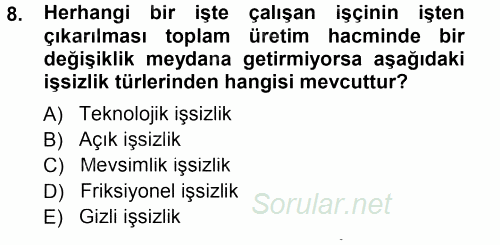 8. Herhangi bir işte çalışan işçinin işten çıkarılması toplam üretim hacminde bir değişiklik meydana getirmiyorsa aşağıdaki işsizlik türlerinden hangisi mevcuttur?

A) Teknolojik işsizlik
B) Açık işsizlik
C) Mevsimlik işsizlik
D) Friksiyonel işsizlik
E) Gizli işsizlik

Sorular.net